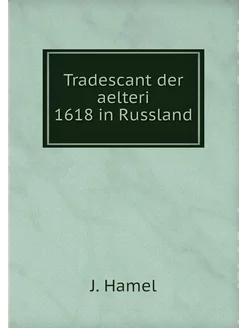 Tradescant der aelteri 1618 in Russland

J. Hamel